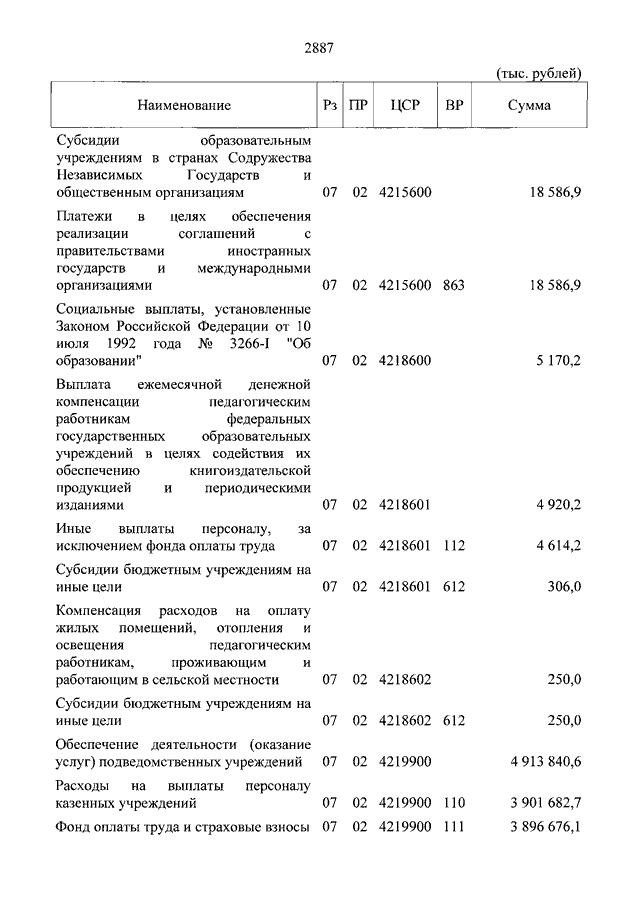 2887

(тыс. рублей)

| Наименование | Рз | ПР | ЦСР | ВР | Сумма |
|---|---|---|---|---|---|
| Субсидии образовательным учреждениям в странах Содружества Независимых Государств и общественным организациям | 07 | 02 | 4215600 | | 18 586,9 |
| Платежи в целях обеспечения реализации соглашений с правительствами иностранных государств и международными организациями | 07 | 02 | 4215600 | 863 | 18 586,9 |
| Социальные выплаты, установленные Законом Российской Федерации от 10 июля 1992 года № 3266-I "Об образовании" | 07 | 02 | 4218600 | | 5 170,2 |
| Выплата ежемесячной денежной компенсации педагогическим работникам федеральных государственных образовательных учреждений в целях содействия их обеспечению книгоиздательской продукцией и периодическими изданиями | 07 | 02 | 4218601 | | 4 920,2 |
| Иные выплаты персоналу, за исключением фонда оплаты труда | 07 | 02 | 4218601 | 112 | 4 614,2 |
| Субсидии бюджетным учреждениям на иные цели | 07 | 02 | 4218601 | 612 | 306,0 |
| Компенсация расходов на оплату жилых помещений, отопления и освещения педагогическим работникам, проживающим и работающим в сельской местности | 07 | 02 | 4218602 | | 250,0 |
| Субсидии бюджетным учреждениям на иные цели | 07 | 02 | 4218602 | 612 | 250,0 |
| Обеспечение деятельности (оказание услуг) подведомственных учреждений | 07 | 02 | 4219900 | | 4 913 840,6 |
| Расходы на выплаты персоналу казенных учреждений | 07 | 02 | 4219900 | 110 | 3 901 682,7 |
| Фонд оплаты труда и страховые взносы | 07 | 02 | 4219900 | 111 | 3 896 676,1 |